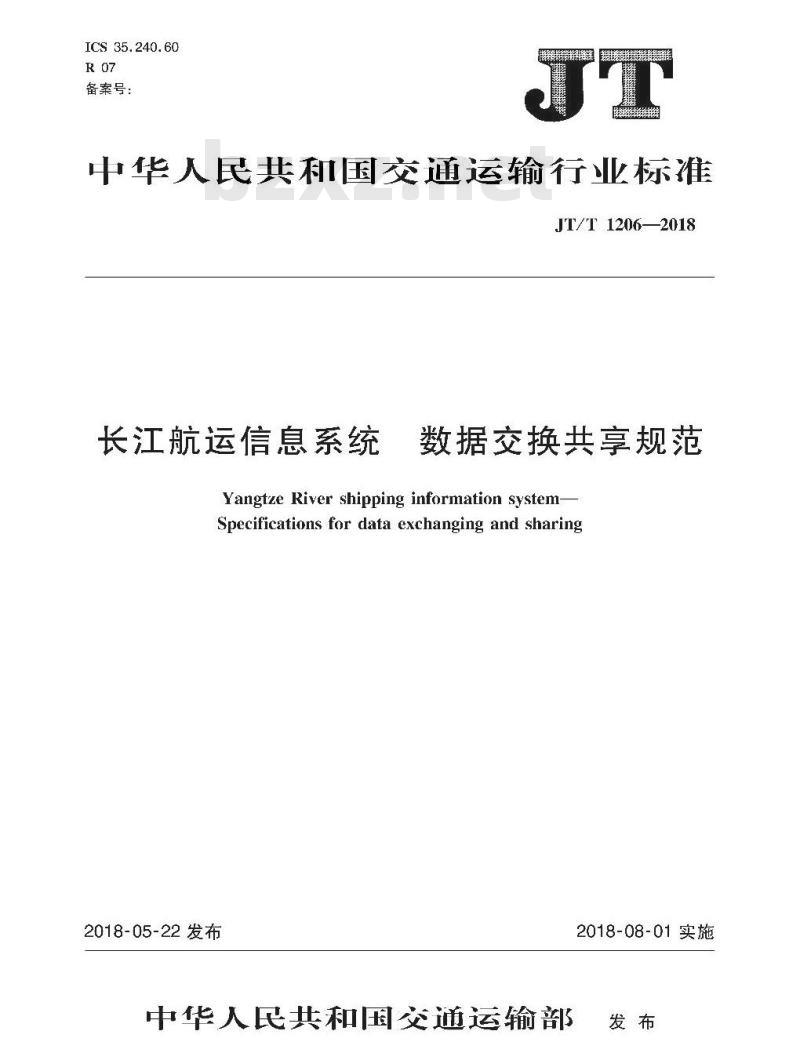 ICS 35.240.60
R 07
备案号:

JT

中华人民共和国交通运输行业标准

bzxz.net

JT/T 1206—2018

长江航运信息系统　数据交换共享规范

Yangtze River shipping information system—
Specifications for data exchanging and sharing

2018-05-22 发布

2018-08-01 实施

中华人民共和国交通运输部　发布